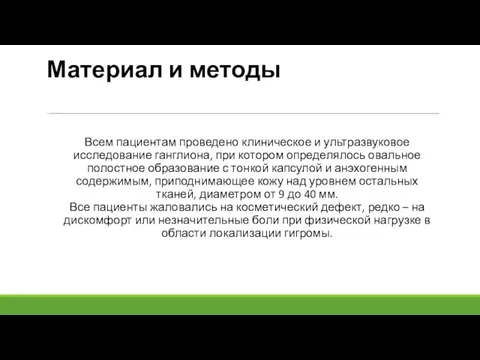 Материал и методы

Всем пациентам проведено клиническое и ультразвуковое исследование ганглиона, при котором определялось овальное полостное образование с тонкой капсулой и анэхогенным содержимым, приподнимающее кожу над уровнем остальных тканей, диаметром от 9 до 40 мм.
Все пациенты жаловались на косметический дефект, редко – на дискомфорт или незначительные боли при физической нагрузке в области локализации гигромы.